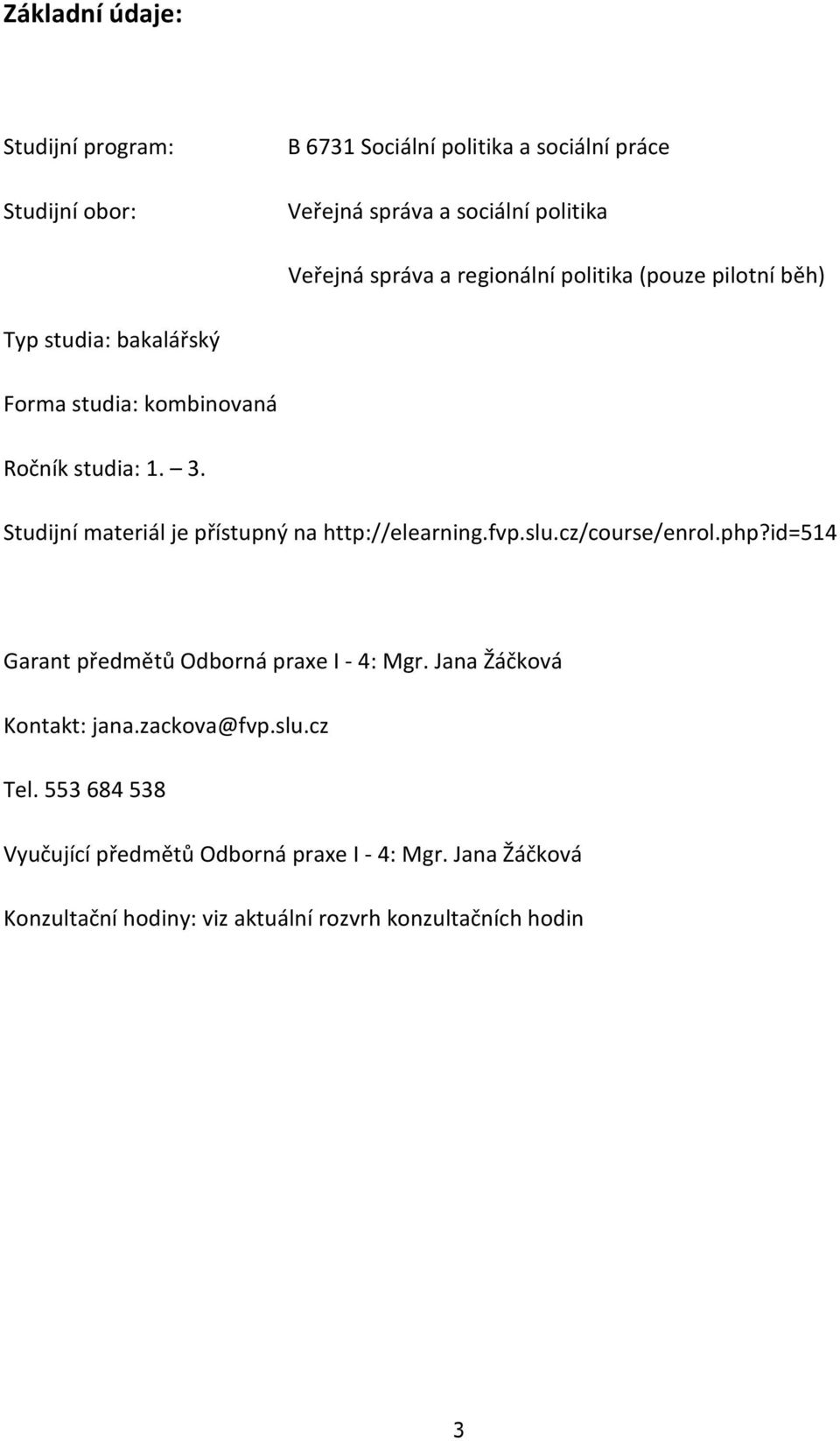 Základní údaje:

Studijní program: B 6731 Sociální politika a sociální práce

Studijní obor: Veřejná správa a sociální politika

Veřejná správa a regionální politika (pouze pilotní běh)

Typ studia: bakalářský

Forma studia: kombinovaná

Ročník studia: 1. – 3.

Studijní materiál je přístupný na http://elearning.fvp.slu.cz/course/enrol.php?id=514

Garant předmětů Odborná praxe I - 4: Mgr. Jana Žáčková

Kontakt: jana.zackova@fvp.slu.cz

Tel. 553 684 538

Vyučující předmětů Odborná praxe I - 4: Mgr. Jana Žáčková

Konzultační hodiny: viz aktuální rozvrh konzultačních hodin

3